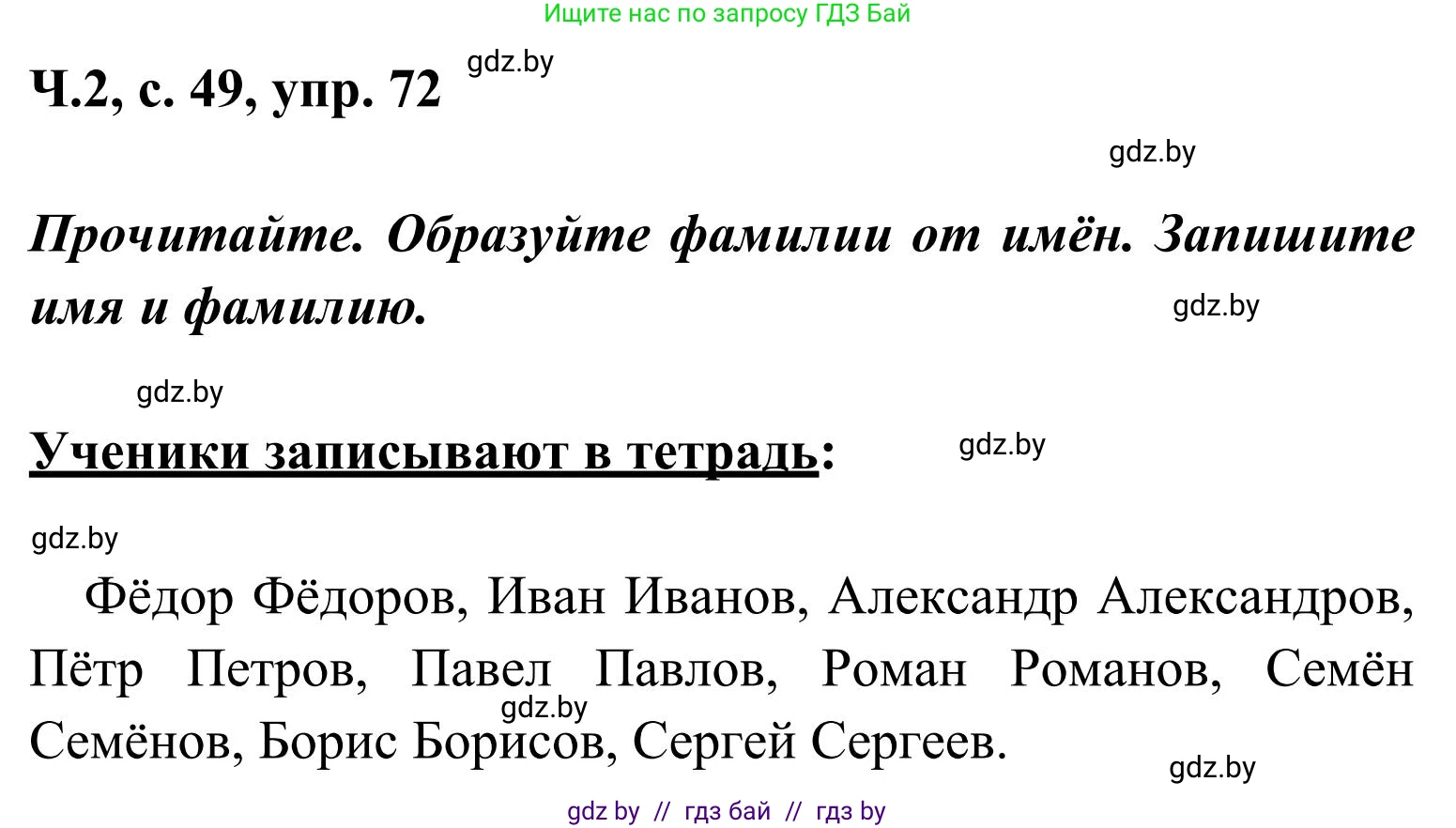 Ищите нас по запросу ГДЗ Бай

Ч.2, с. 49, упр. 72

gdz.by

gdz.by

Прочитайте. Образуйте фамилии от имён. Запишите имя и фамилию.

gdz.by

gdz.by

Ученики записывают в тетрадь:

gdz.by

gdz.by

Фёдор Фёдоров, Иван Иванов, Александр Александров, Пётр Петров, Павел Павлов, Роман Романов, Семён Семёнов, Борис Борисов, Сергей Сергеев.

gdz.by

gdz.by

gdz by // гдз бай // гдз by